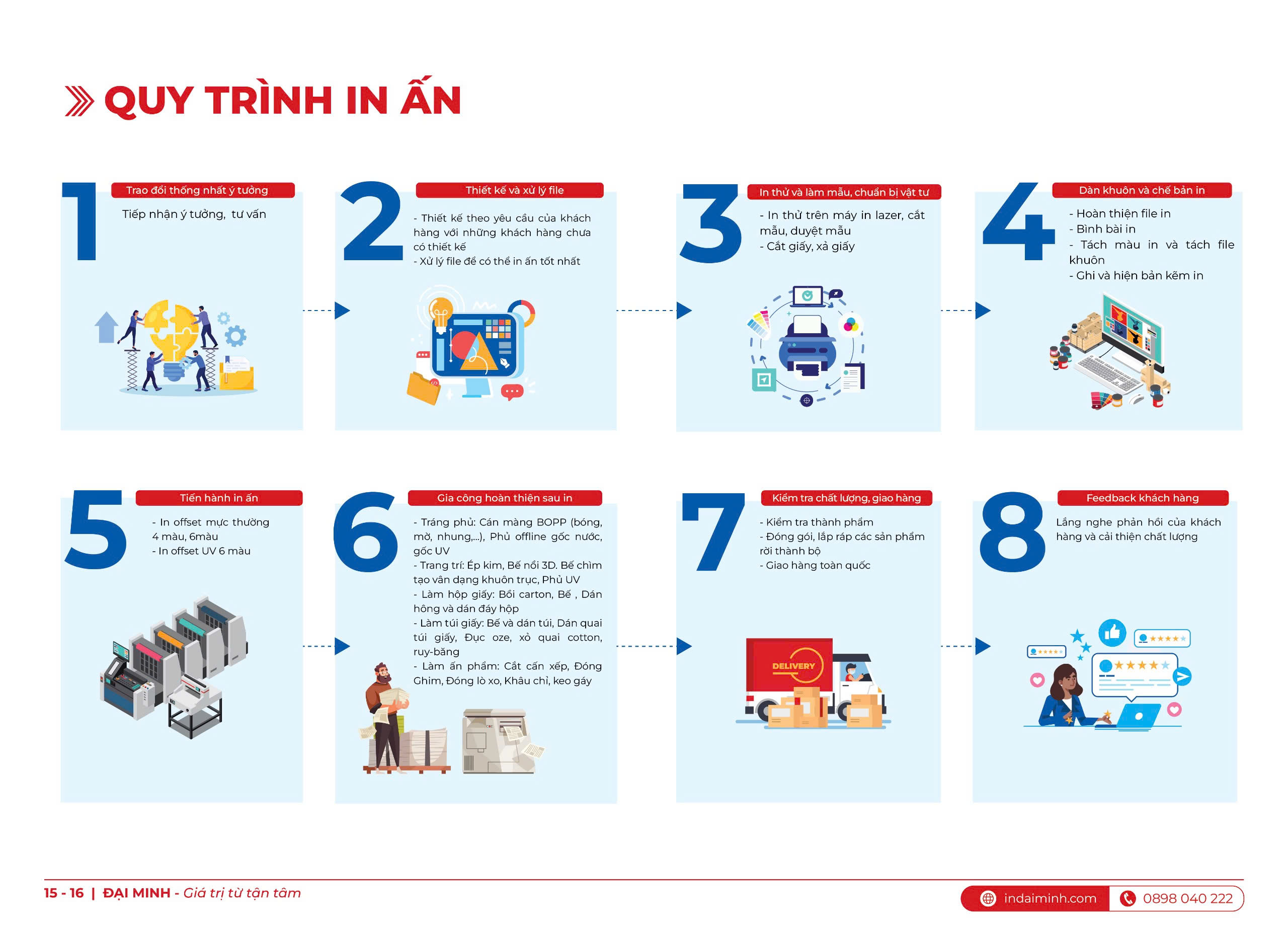 QUY TRÌNH IN ẤN

1
Trao đổi thống nhất ý tưởng
Tiếp nhận ý tưởng, tư vấn

2
Thiết kế và xử lý file
- Thiết kế theo yêu cầu của khách hàng với những khách hàng chưa có thiết kế
- Xử lý file để có thể in ấn tốt nhất

3
In thử và làm mẫu, chuẩn bị vật tư
- In thử trên máy in lazer, cắt mẫu, duyệt mẫu
- Cắt giấy, xả giấy

4
Dàn khuôn và chế bản in
- Hoàn thiện file in
- Bình bài in
- Tách màu in và tách file khuôn
- Ghi và hiện bản kẽm in

5
Tiến hành in ấn
- In offset mực thường 4 màu, 6màu
- In offset UV 6 màu

6
Gia công hoàn thiện sau in
- Tráng phủ: Cán màng BOPP (bóng, mờ, nhung,...), Phủ offline gốc nước, gốc UV
- Trang trí: Ép kim, Bế nổi 3D. Bế chìm tạo vân dạng khuôn trục, Phủ UV
- Làm hộp giấy: Bồi carton, Bế , Dán hông và dán đáy hộp
- Làm túi giấy: Bế và dán túi, Dán quai túi giấy, Đục oze, xỏ quai cotton, ruy-băng
- Làm ấn phẩm: Cắt cấn xếp, Đóng Ghim, Đóng lò xo, Khâu chỉ, keo gáy

7
Kiểm tra chất lượng, giao hàng
- Kiểm tra thành phẩm
- Đóng gói, lắp ráp các sản phẩm rời thành bộ
- Giao hàng toàn quốc

DELIVERY

8
Feedback khách hàng
Lắng nghe phản hồi của khách hàng và cải thiện chất lượng

15 - 16 | ĐẠI MINH - Giá trị từ tận tâm
indaiminh.com
0898 040 222